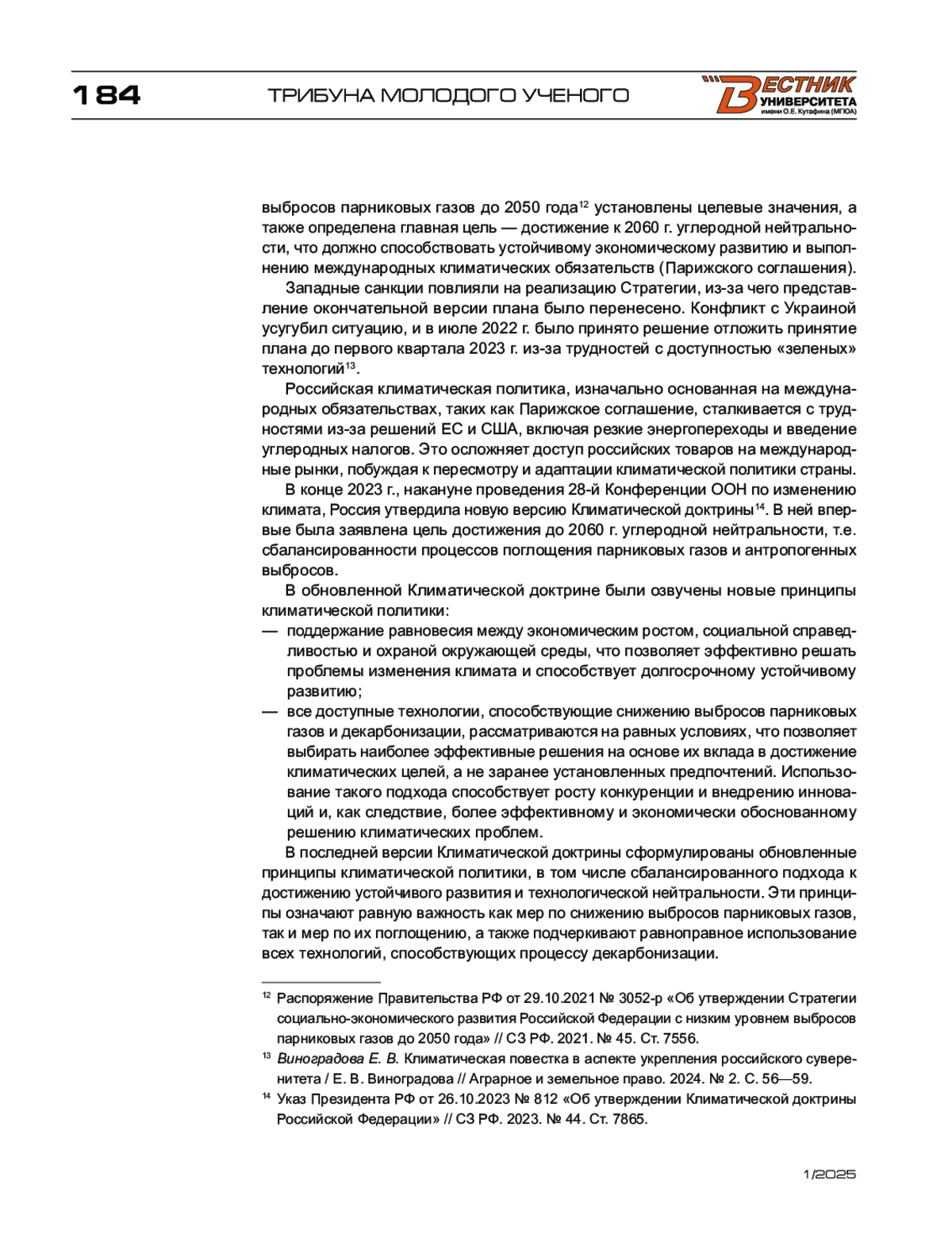 184

ТРИБУНА МОЛОДОГО УЧЕНОГО

ВЕСТНИК УНИВЕРСИТЕТА имени О.Е. Кутафина (МГЮА)

выбросов парниковых газов до 2050 года$^{12}$ установлены целевые значения, а также определена главная цель — достижение к 2060 г. углеродной нейтральности, что должно способствовать устойчивому экономическому развитию и выполнению международных климатических обязательств (Парижского соглашения).

Западные санкции повлияли на реализацию Стратегии, из-за чего представление окончательной версии плана было перенесено. Конфликт с Украиной усугубил ситуацию, и в июле 2022 г. было принято решение отложить принятие плана до первого квартала 2023 г. из-за трудностей с доступностью «зеленых» технологий$^{13}$.

Российская климатическая политика, изначально основанная на международных обязательствах, таких как Парижское соглашение, сталкивается с трудностями из-за решений ЕС и США, включая резкие энергопереходы и введение углеродных налогов. Это осложняет доступ российских товаров на международные рынки, побуждая к пересмотру и адаптации климатической политики страны.

В конце 2023 г., накануне проведения 28-й Конференции ООН по изменению климата, Россия утвердила новую версию Климатической доктрины$^{14}$. В ней впервые была заявлена цель достижения до 2060 г. углеродной нейтральности, т.е. сбалансированности процессов поглощения парниковых газов и антропогенных выбросов.

В обновленной Климатической доктрине были озвучены новые принципы климатической политики:

— поддержание равновесия между экономическим ростом, социальной справедливостью и охраной окружающей среды, что позволяет эффективно решать проблемы изменения климата и способствует долгосрочному устойчивому развитию;

— все доступные технологии, способствующие снижению выбросов парниковых газов и декарбонизации, рассматриваются на равных условиях, что позволяет выбирать наиболее эффективные решения на основе их вклада в достижение климатических целей, а не заранее установленных предпочтений. Использование такого подхода способствует росту конкуренции и внедрению инноваций и, как следствие, более эффективному и экономически обоснованному решению климатических проблем.

В последней версии Климатической доктрины сформулированы обновленные принципы климатической политики, в том числе сбалансированного подхода к достижению устойчивого развития и технологической нейтральности. Эти принципы означают равную важность как мер по снижению выбросов парниковых газов, так и мер по их поглощению, а также подчеркивают равноправное использование всех технологий, способствующих процессу декарбонизации.

$^{12}$ Распоряжение Правительства РФ от 29.10.2021 № 3052-р «Об утверждении Стратегии социально-экономического развития Российской Федерации с низким уровнем выбросов парниковых газов до 2050 года» // СЗ РФ. 2021. № 45. Ст. 7556.

$^{13}$ Виноградова Е. В. Климатическая повестка в аспекте укрепления российского суверенитета / Е. В. Виноградова // Аграрное и земельное право. 2024. № 2. С. 56—59.

$^{14}$ Указ Президента РФ от 26.10.2023 № 812 «Об утверждении Климатической доктрины Российской Федерации» // СЗ РФ. 2023. № 44. Ст. 7865.

1/2025